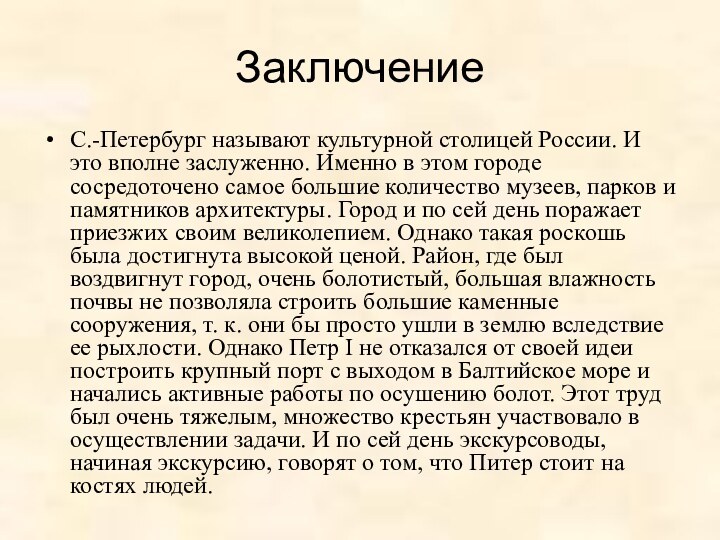 Заключение

• С.-Петербург называют культурной столицей России. И это вполне заслуженно. Именно в этом городе сосредоточено самое большие количество музеев, парков и памятников архитектуры. Город и по сей день поражает приезжих своим великолепием. Однако такая роскошь была достигнута высокой ценой. Район, где был воздвигнут город, очень болотистый, большая влажность почвы не позволяла строить большие каменные сооружения, т. к. они бы просто ушли в землю вследствие ее рыхлости. Однако Петр I не отказался от своей идеи построить крупный порт с выходом в Балтийское море и начались активные работы по осушению болот. Этот труд был очень тяжелым, множество крестьян участвовало в осуществлении задачи. И по сей день экскурсоводы, начиная экскурсию, говорят о том, что Питер стоит на костях людей.